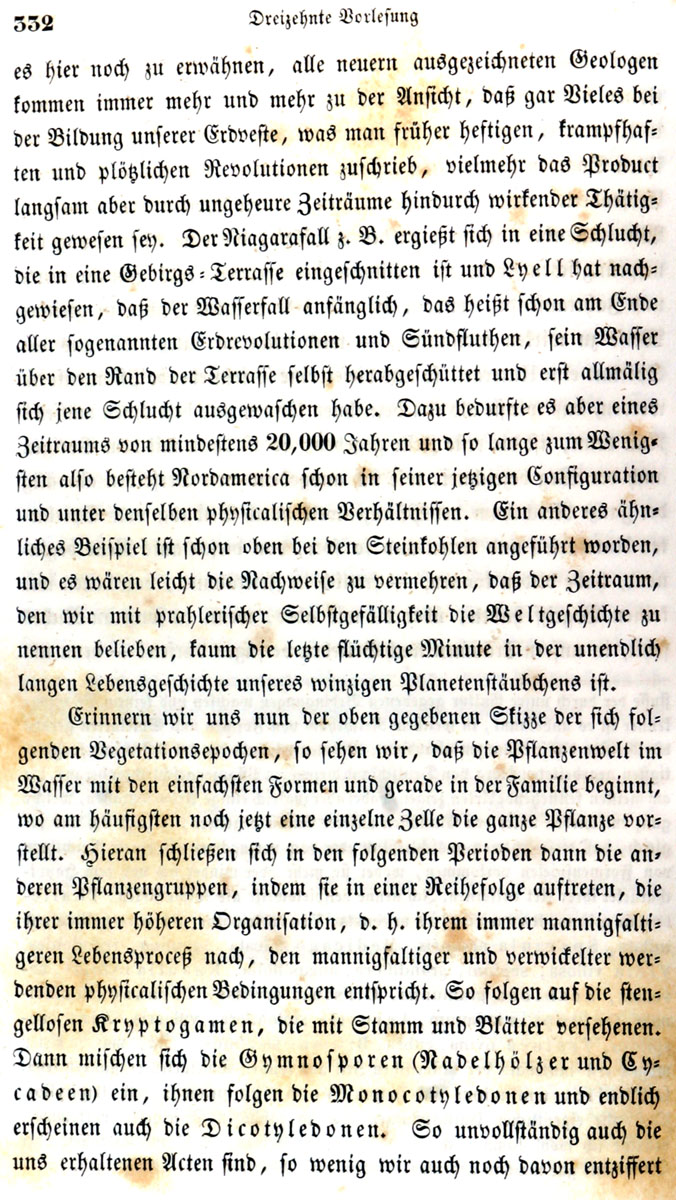 332 Dreizehnte Vorlesung

es hier noch zu erwähnen, alle neuern ausgezeichneten Geologen kommen immer mehr und mehr zu der Ansicht, daß gar Vieles bei der Bildung unserer Erdveste, was man früher heftigen, krampfhaften und plötzlichen Revolutionen zuschrieb, vielmehr das Product langsam aber durch ungeheure Zeiträume hindurch wirkender Thätigkeit gewesen sey. Der Niagarafall z. B. ergießt sich in eine Schlucht, die in eine Gebirgs-Terrasse eingeschnitten ist und Lyell hat nachgewiesen, daß der Wasserfall anfänglich, das heißt schon am Ende aller sogenannten Erdrevolutionen und Sündfluthen, sein Wasser über den Rand der Terrasse selbst herabgeschüttet und erst allmälig sich jene Schlucht ausgewaschen habe. Dazu bedurfte es aber eines Zeitraums von mindestens 20,000 Jahren und so lange zum Wenigsten also besteht Nordamerica schon in seiner jetzigen Configuration und unter denselben physicalischen Verhältnissen. Ein anderes ähnliches Beispiel ist schon oben bei den Steinkohlen angeführt worden, und es wären leicht die Nachweise zu vermehren, daß der Zeitraum, den wir mit prahlerischer Selbstgefälligkeit die Weltgeschichte zu nennen belieben, kaum die letzte flüchtige Minute in der unendlich langen Lebensgeschichte unseres winzigen Planetenstäubchens ist.

Erinnern wir uns nun der oben gegebenen Skizze der sich folgenden Vegetationsepochen, so sehen wir, daß die Pflanzenwelt im Wasser mit den einfachsten Formen und gerade in der Familie beginnt, wo am häufigsten noch jetzt eine einzelne Zelle die ganze Pflanze vorstellt. Hieran schließen sich in den folgenden Perioden dann die anderen Pflanzengruppen, indem sie in einer Reihefolge auftreten, die ihrer immer höheren Organisation, d. h. ihrem immer mannigfaltigeren Lebensproceß nach, den mannigfaltiger und verwickelter werdenden physicalischen Bedingungen entspricht. So folgen auf die stengellosen Kryptogamen, die mit Stamm und Blätter versehenen. Dann mischen sich die Gymnosporen (Nadelhölzer und Cycadeen) ein, ihnen folgen die Monocotyledonen und endlich erscheinen auch die Dicotyledonen. So unvollständig auch die uns erhaltenen Acten sind, so wenig wir auch noch davon entziffert